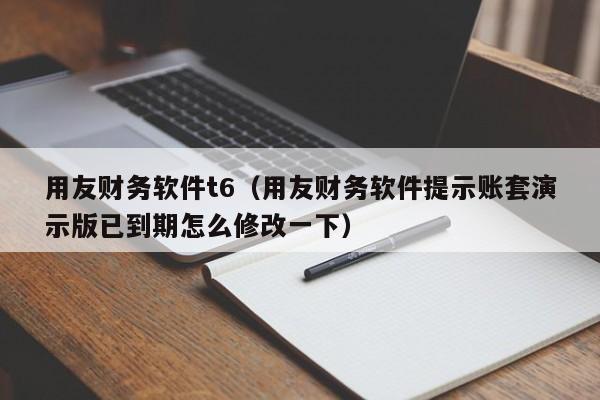 用友财务软件t6（用友财务软件提示账套演示版已到期怎么修改一下）